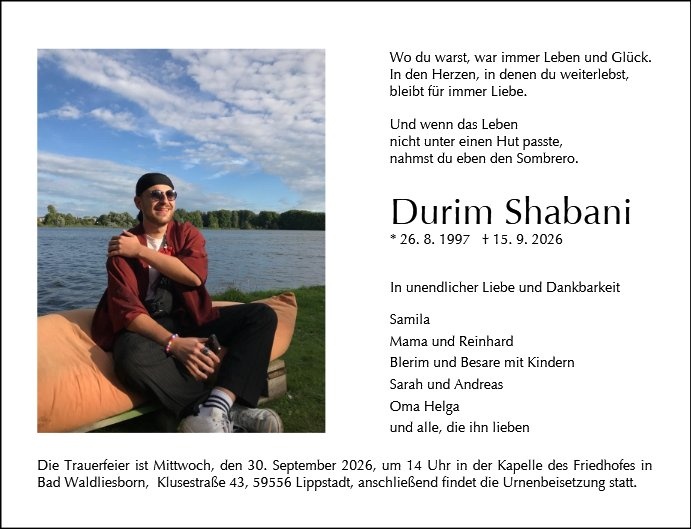 Wo du warst, war immer Leben und Glück.
In den Herzen, in denen du weiterlebst,
bleibt für immer Liebe.

Und wenn das Leben
nicht unter einen Hut passte,
nahmst du eben den Sombrero.

Durim Shabani

* 26. 8. 1997 † 15. 9. 2026

In unendlicher Liebe und Dankbarkeit

Samila
Mama und Reinhard
Blerim und Besare mit Kindern
Sarah und Andreas
Oma Helga
und alle, die ihn lieben

Die Trauerfeier ist Mittwoch, den 30. September 2026, um 14 Uhr in der Kapelle des Friedhofes in Bad Waldliesborn, Klusestraße 43, 59556 Lippstadt, anschließend findet die Urnenbeisetzung statt.